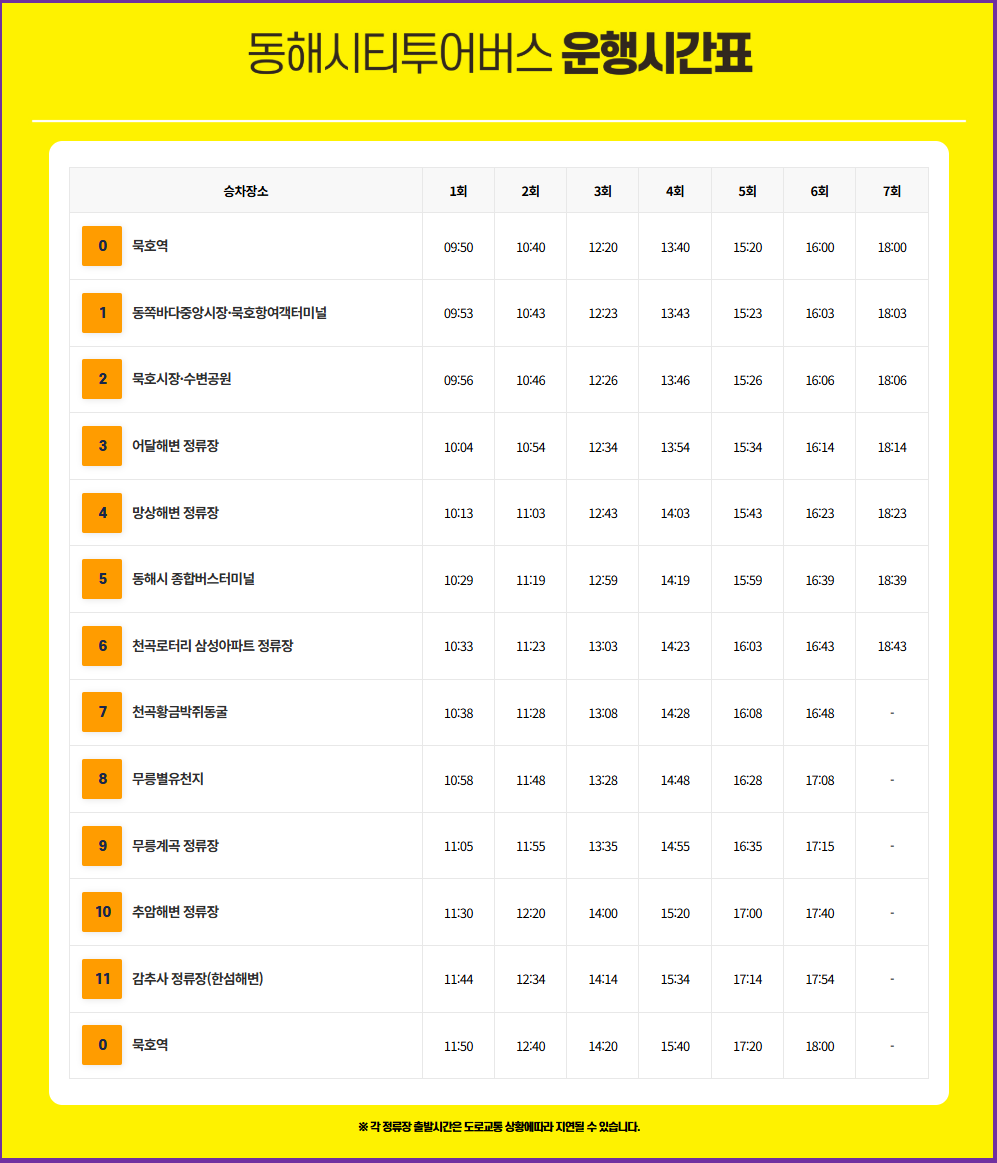 동해시티투어버스 운행시간표

| 승차장소 | 1회 | 2회 | 3회 | 4회 | 5회 | 6회 | 7회 |
|---|---|---|---|---|---|---|---|
| 0 묵호역 | 09:50 | 10:40 | 12:20 | 13:40 | 15:20 | 16:00 | 18:00 |
| 1 동쪽바다중앙시장·묵호항여객터미널 | 09:53 | 10:43 | 12:23 | 13:43 | 15:23 | 16:03 | 18:03 |
| 2 묵호시장·수변공원 | 09:56 | 10:46 | 12:26 | 13:46 | 15:26 | 16:06 | 18:06 |
| 3 어달해변 정류장 | 10:04 | 10:54 | 12:34 | 13:54 | 15:34 | 16:14 | 18:14 |
| 4 망상해변 정류장 | 10:13 | 11:03 | 12:43 | 14:03 | 15:43 | 16:23 | 18:23 |
| 5 동해시 종합버스터미널 | 10:29 | 11:19 | 12:59 | 14:19 | 15:59 | 16:39 | 18:39 |
| 6 천곡로터리 삼성아파트 정류장 | 10:33 | 11:23 | 13:03 | 14:23 | 16:03 | 16:43 | 18:43 |
| 7 천곡황금박쥐동굴 | 10:38 | 11:28 | 13:08 | 14:28 | 16:08 | 16:48 | - |
| 8 무릉별유천지 | 10:58 | 11:48 | 13:28 | 14:48 | 16:28 | 17:08 | - |
| 9 무릉계곡 정류장 | 11:05 | 11:55 | 13:35 | 14:55 | 16:35 | 17:15 | - |
| 10 추암해변 정류장 | 11:30 | 12:20 | 14:00 | 15:20 | 17:00 | 17:40 | - |
| 11 감추사 정류장(한섬해변) | 11:44 | 12:34 | 14:14 | 15:34 | 17:14 | 17:54 | - |
| 0 묵호역 | 11:50 | 12:40 | 14:20 | 15:40 | 17:20 | 18:00 | - |

※ 각 정류장 출발시간은 도로교통 상황에따라 지연될 수 있습니다.